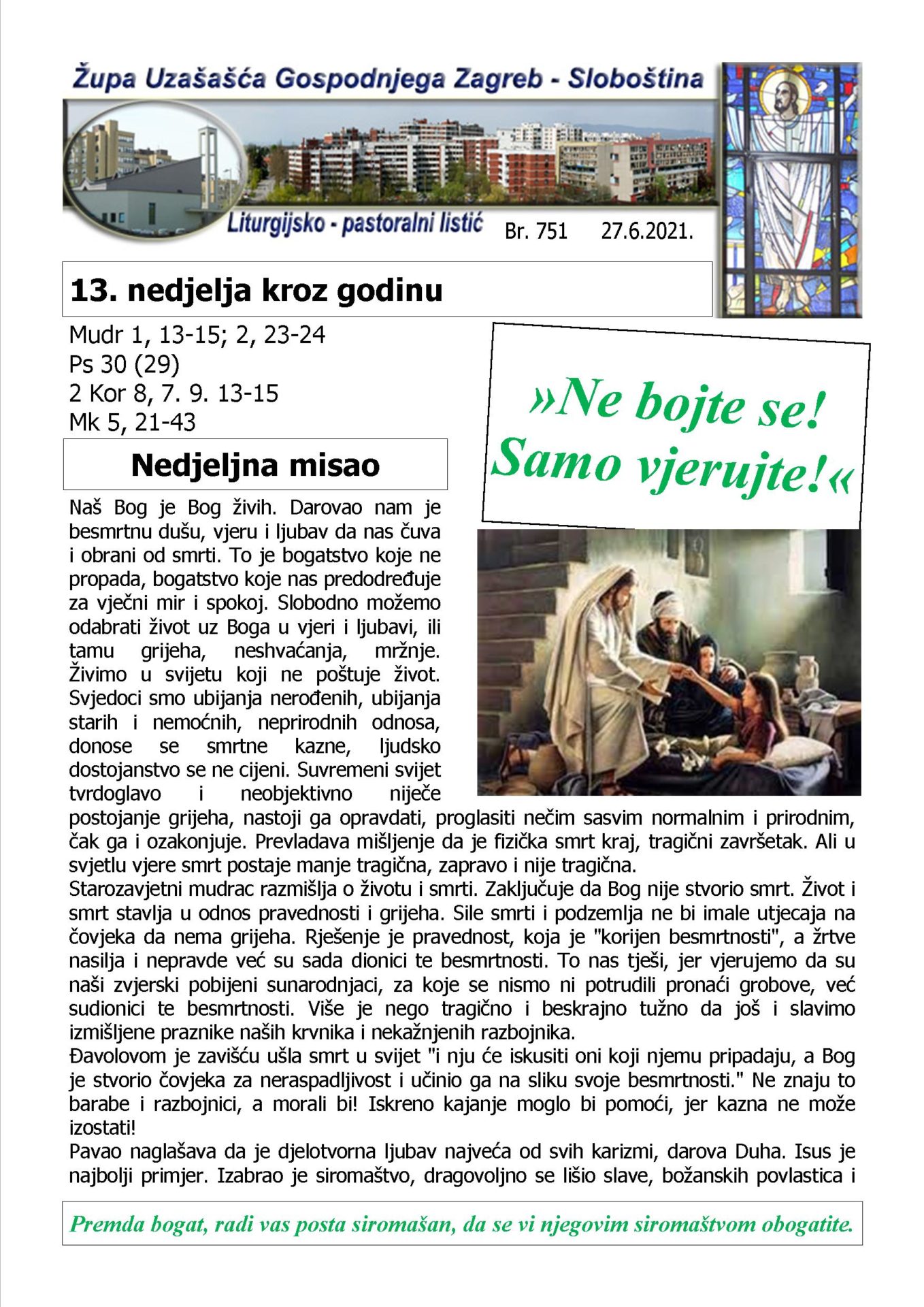 Župa Uzašašća Gospodnjega Zagreb - Sloboština

Liturgijsko - pastoralni listić Br. 751 27.6.2021.

13. nedjelja kroz godinu

Mudr 1, 13-15; 2, 23-24
Ps 30 (29)
2 Kor 8, 7. 9. 13-15
Mk 5, 21-43

»Ne bojte se! Samo vjerujte!«

Nedjeljna misao

Naš Bog je Bog živih. Darovao nam je besmrtnu dušu, vjeru i ljubav da nas čuva i obrani od smrti. To je bogatstvo koje ne propada, bogatstvo koje nas predodređuje za vječni mir i spokoj. Slobodno možemo odabrati život uz Boga u vjeri i ljubavi, ili tamu grijeha, neshvaćanja, mržnje. Živimo u svijetu koji ne poštuje život. Svjedoci smo ubijanja nerođenih, ubijanja starih i nemoćnih, neprirodnih odnosa, donose se smrtne kazne, ljudsko dostojanstvo se ne cijeni. Suvremeni svijet tvrdoglavo i neobjektivno niječe postojanje grijeha, nastoji ga opravdati, proglasiti nečim sasvim normalnim i prirodnim, čak ga i ozakonjuje. Prevladava mišljenje da je fizička smrt kraj, tragični završetak. Ali u svjetlu vjere smrt postaje manje tragična, zapravo i nije tragična.
Starozavjetni mudrac razmišlja o životu i smrti. Zaključuje da Bog nije stvorio smrt. Život i smrt stavlja u odnos pravednosti i grijeha. Sile smrti i podzemlja ne bi imale utjecaja na čovjeka da nema grijeha. Rješenje je pravednost, koja je "korijen besmrtnosti", a žrtve nasilja i nepravde već su sada dionici te besmrtnosti. To nas tješi, jer vjerujemo da su naši zvjerski pobijeni sunarodnjaci, za koje se nismo ni potrudili pronaći grobove, već sudionici te besmrtnosti. Više je nego tragično i beskrajno tužno da još i slavimo izmišljene praznike naših krvnika i nekažnjenih razbojnika.
Đavolovom je zavišću ušla smrt u svijet "i nju će iskusiti oni koji njemu pripadaju, a Bog je stvorio čovjeka za neraspadljivost i učinio ga na sliku svoje besmrtnosti." Ne znaju to barabe i razbojnici, a morali bi! Iskreno kajanje moglo bi pomoći, jer kazna ne može izostati!
Pavao naglašava da je djelotvorna ljubav najveća od svih karizmi, darova Duha. Isus je najbolji primjer. Izabrao je siromaštvo, dragovoljno se lišio slave, božanskih povlastica i

Premda bogat, radi vas posta siromašan, da se vi njegovim siromaštvom obogatite.